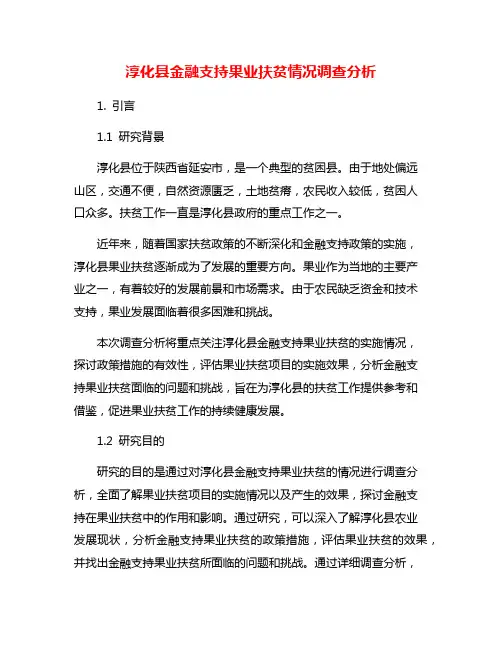 淳化县金融支持果业扶贫情况调查分析

1. 引言

1.1 研究背景

淳化县位于陕西省延安市，是一个典型的贫困县。由于地处偏远山区，交通不便，自然资源匮乏，土地贫瘠，农民收入较低，贫困人口众多。扶贫工作一直是淳化县政府的重点工作之一。

近年来，随着国家扶贫政策的不断深化和金融支持政策的实施，淳化县果业扶贫逐渐成为了发展的重要方向。果业作为当地的主要产业之一，有着较好的发展前景和市场需求。由于农民缺乏资金和技术支持，果业发展面临着很多困难和挑战。

本次调查分析将重点关注淳化县金融支持果业扶贫的实施情况，探讨政策措施的有效性，评估果业扶贫项目的实施效果，分析金融支持果业扶贫面临的问题和挑战，旨在为淳化县的扶贫工作提供参考和借鉴，促进果业扶贫工作的持续健康发展。

1.2 研究目的

研究的目的是通过对淳化县金融支持果业扶贫的情况进行调查分析，全面了解果业扶贫项目的实施情况以及产生的效果，探讨金融支持在果业扶贫中的作用和影响。通过研究，可以深入了解淳化县农业发展现状，分析金融支持果业扶贫的政策措施，评估果业扶贫的效果，并找出金融支持果业扶贫所面临的问题和挑战。通过详细调查分析，